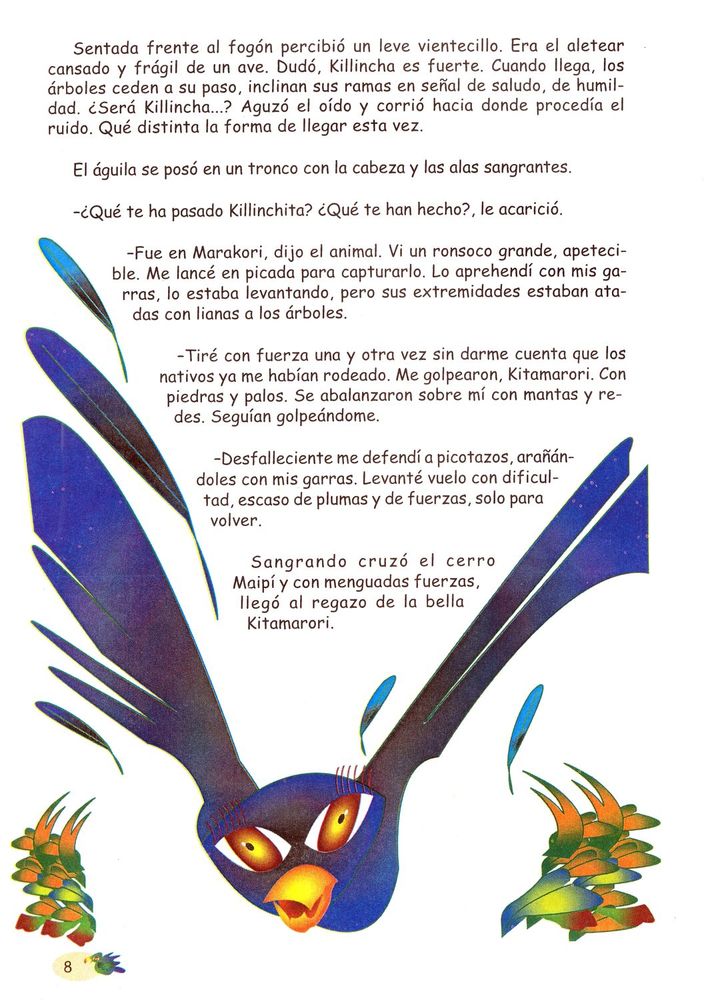 Sentada frente al fogón percibió un leve vientecillo. Era el aletear cansado y frágil de un ave. Dudó, Killincha es fuerte. Cuando llega, los árboles ceden a su paso, inclinan sus ramas en señal de saludo, de humildad. ¿Será Killincha...? Aguzó el oído y corrió hacia donde procedía el ruido. Qué distinta la forma de llegar esta vez.

El águila se posó en un tronco con la cabeza y las alas sangrantes.

-¿Qué te ha pasado Killinchita? ¿Qué te han hecho?, le acarició.

-Fue en Marakori, dijo el animal. Vi un ronsoco grande, apetecible. Me lancé en picada para capturarlo. Lo aprehendí con mis garras, lo estaba levantando, pero sus extremidades estaban atadas con lianas a los árboles.

-Tiré con fuerza una y otra vez sin darme cuenta que los nativos ya me habían rodeado. Me golpearon, Kitamarori. Con piedras y palos. Se abalanzaron sobre mí con mantas y redes. Seguían golpeándome.

-Desfalleciente me defendí a picotazos, arañándoles con mis garras. Levanté vuelo con dificultad, escaso de plumas y de fuerzas, solo para volver.

Sangrando cruzó el cerro Maipí y con menguadas fuerzas, llegó al regazo de la bella Kitamarori.

8